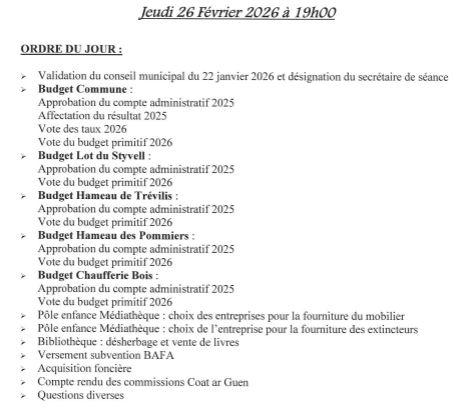 Jeudi 26 Février 2026 à 19h00

ORDRE DU JOUR :

➢ Validation du conseil municipal du 22 janvier 2026 et désignation du secrétaire de séance
➢ Budget Commune :
Approbation du compte administratif 2025
Affectation du résultat 2025
Vote des taux 2026
Vote du budget primitif 2026
➢ Budget Lot du Styvell :
Approbation du compte administratif 2025
Vote du budget primitif 2026
➢ Budget Hameau de Trévilis :
Approbation du compte administratif 2025
Vote du budget primitif 2026
➢ Budget Hameau des Pommiers :
Approbation du compte administratif 2025
Vote du budget primitif 2026
➢ Budget Chaufferie Bois :
Approbation du compte administratif 2025
Vote du budget primitif 2026
➢ Pôle enfance Médiathèque : choix des entreprises pour la fourniture du mobilier
➢ Pôle enfance Médiathèque : choix de l'entreprise pour la fourniture des extincteurs
➢ Bibliothèque : désherbage et vente de livres
➢ Versement subvention BAFA
➢ Acquisition foncière
➢ Compte rendu des commissions Coat ar Guen
➢ Questions diverses